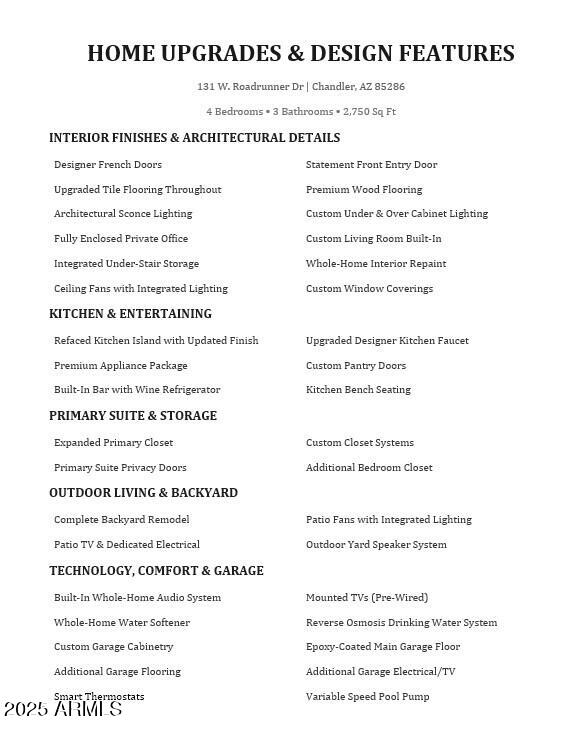 HOME UPGRADES & DESIGN FEATURES

131 W. Roadrunner Dr | Chandler, AZ 85286

4 Bedrooms • 3 Bathrooms • 2,750 Sq Ft

INTERIOR FINISHES & ARCHITECTURAL DETAILS

Designer French Doors
Upgraded Tile Flooring Throughout
Architectural Sconce Lighting
Fully Enclosed Private Office
Integrated Under-Stair Storage
Ceiling Fans with Integrated Lighting

Statement Front Entry Door
Premium Wood Flooring
Custom Under & Over Cabinet Lighting
Custom Living Room Built-In
Whole-Home Interior Repaint
Custom Window Coverings

KITCHEN & ENTERTAINING

Refaced Kitchen Island with Updated Finish
Premium Appliance Package
Built-In Bar with Wine Refrigerator

Upgraded Designer Kitchen Faucet
Custom Pantry Doors
Kitchen Bench Seating

PRIMARY SUITE & STORAGE

Expanded Primary Closet
Primary Suite Privacy Doors

Custom Closet Systems
Additional Bedroom Closet

OUTDOOR LIVING & BACKYARD

Complete Backyard Remodel
Patio TV & Dedicated Electrical

Patio Fans with Integrated Lighting
Outdoor Yard Speaker System

TECHNOLOGY, COMFORT & GARAGE

Built-In Whole-Home Audio System
Whole-Home Water Softener
Custom Garage Cabinetry
Additional Garage Flooring
Smart Thermostats

Mounted TVs (Pre-Wired)
Reverse Osmosis Drinking Water System
Epoxy-Coated Main Garage Floor
Additional Garage Electrical/TV
Variable Speed Pool Pump

2025 ARMLS